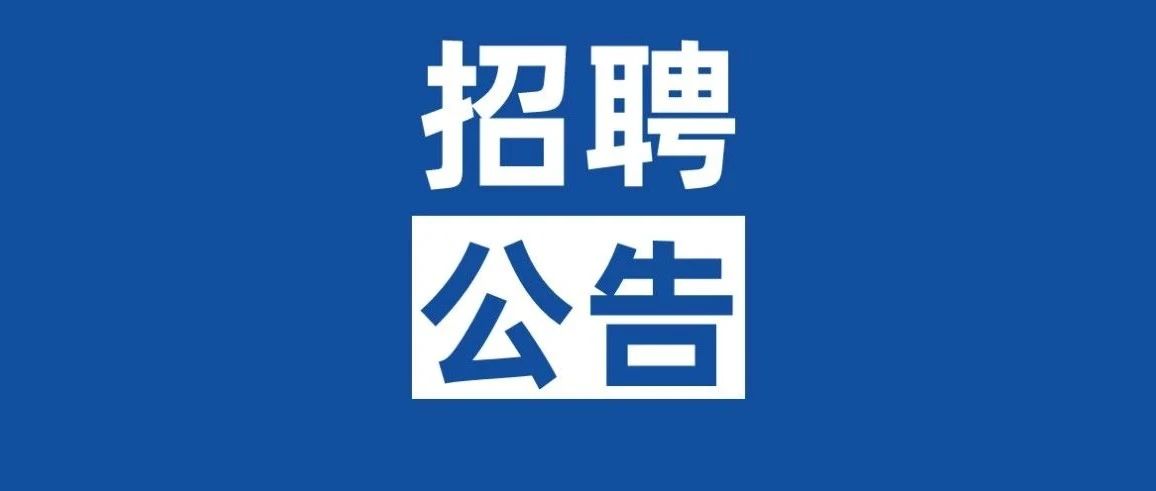 招聘
公告